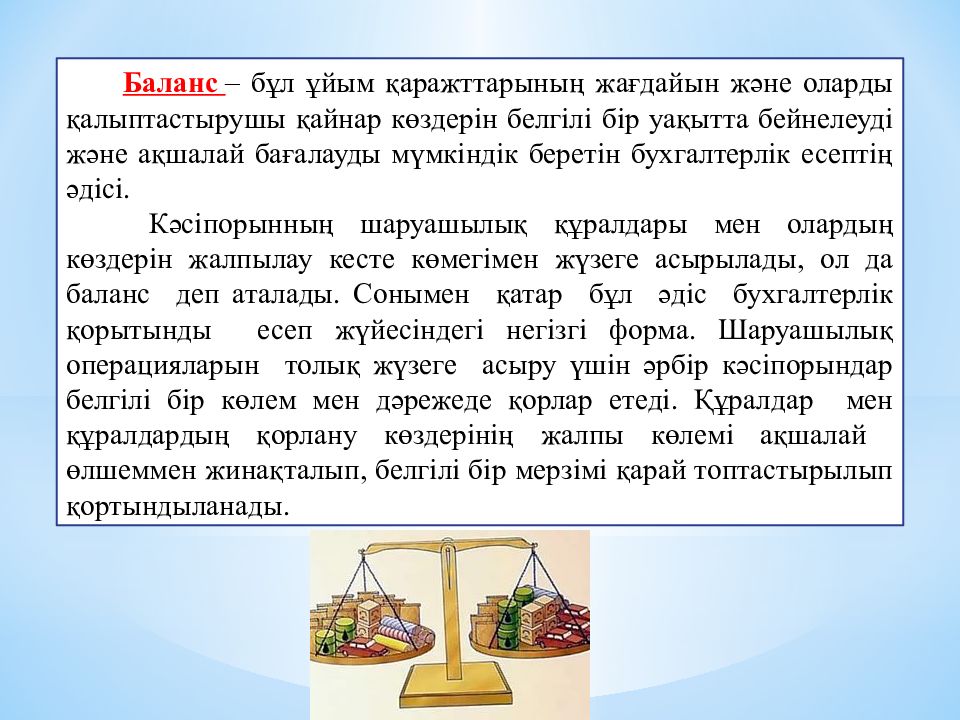 Баланс – бұл ұйым қаражттарының жағдайын және оларды қалыптастырушы қайнар көздерін белгілі бір уақытта бейнелеуді және ақшалай бағалауды мүмкіндік беретін бухгалтерлік есептің әдісі.

Кәсіпорынның шаруашылық құралдары мен олардың көздерін жалпылау кесте көмегімен жүзеге асырылады, ол да баланс деп аталады. Сонымен қатар бұл әдіс бухгалтерлік қорытынды есеп жүйесіндегі негізгі форма. Шаруашылық операцияларын толық жүзеге асыру үшін әрбір кәсіпорындар белгілі бір көлем мен дәрежеде қорлар етеді. Құралдар мен құралдардың қорлану көздерінің жалпы көлемі ақшалай өлшеммен жинақталып, белгілі бір мерзімі қарай топтастырылып қортындыланады.